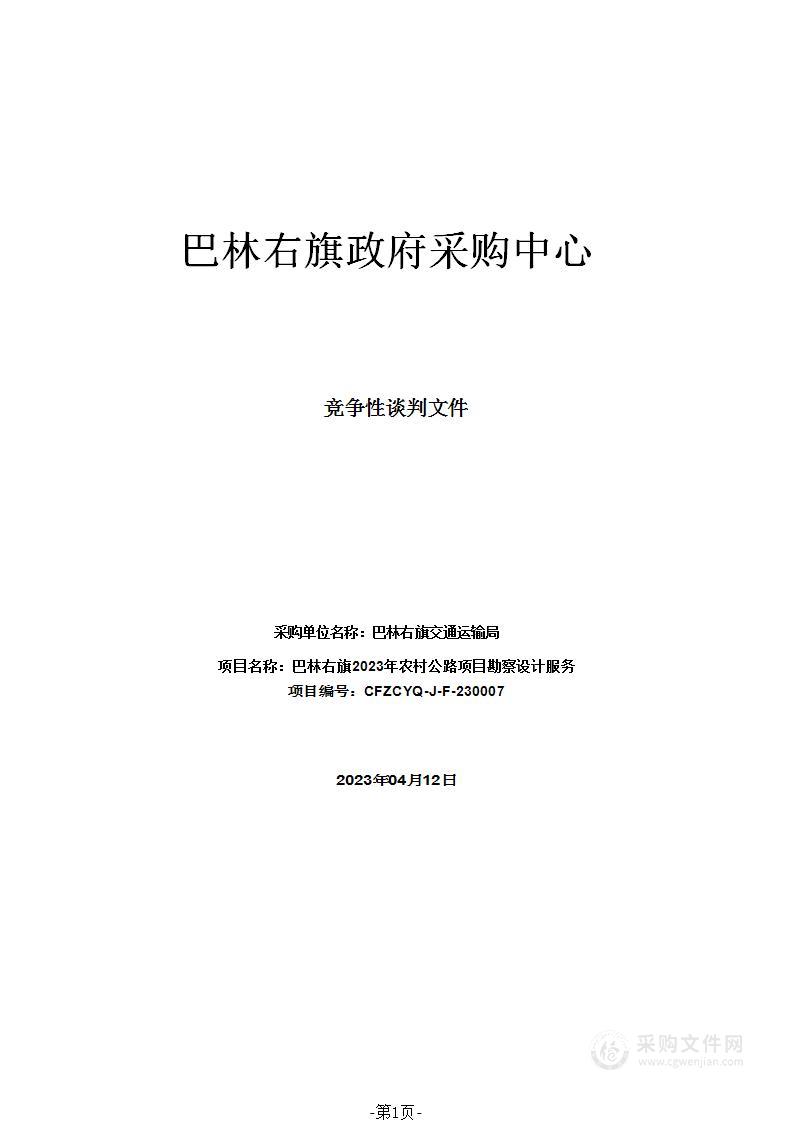 巴林右旗政府采购中心

竞争性谈判文件

采购单位名称：巴林右旗交通运输局

项目名称：巴林右旗2023年农村公路项目勘察设计服务

项目编号：CFZCYQ-J-F-230007

2023年04月12日

采购文件网
www.cgwenjian.com

-第1页-